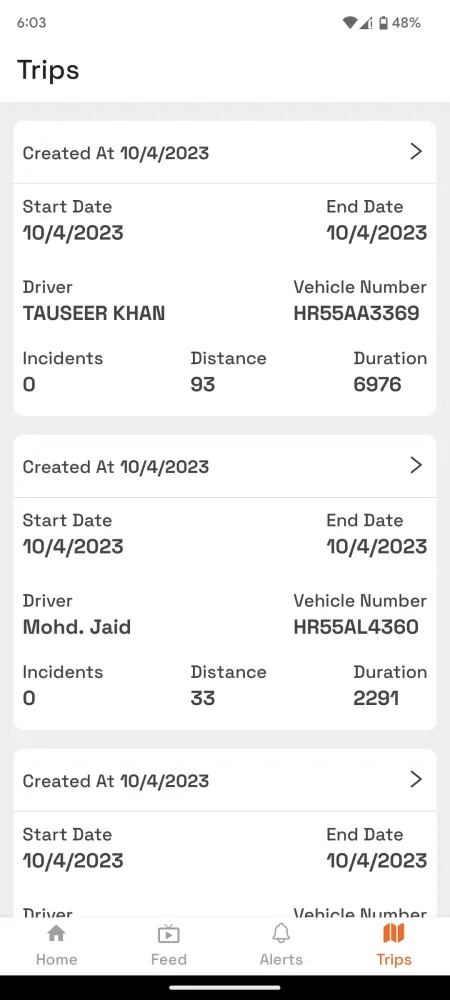 6:03 48%

Trips

Created At 10/4/2023 >

Start Date
10/4/2023

End Date
10/4/2023

Driver
TAUSEER KHAN

Vehicle Number
HR55AA3369

Incidents
0

Distance
93

Duration
6976

Created At 10/4/2023 >

Start Date
10/4/2023

End Date
10/4/2023

Driver
Mohd. Jaid

Vehicle Number
HR55AL4360

Incidents
0

Distance
33

Duration
2291

Created At 10/4/2023 >

Start Date
10/4/2023

End Date
10/4/2023

Driver

Vehicle Number

Home Feed Alerts Trips